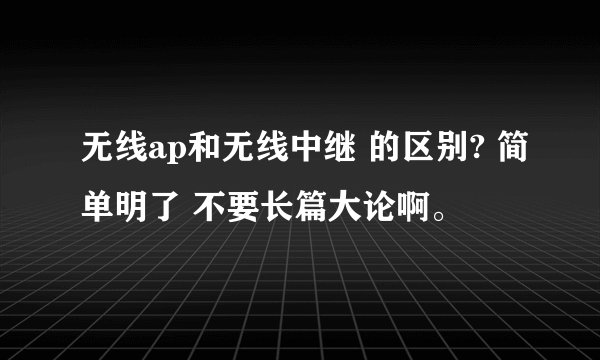 无线ap和无线中继 的区别? 简单明了 不要长篇大论啊。